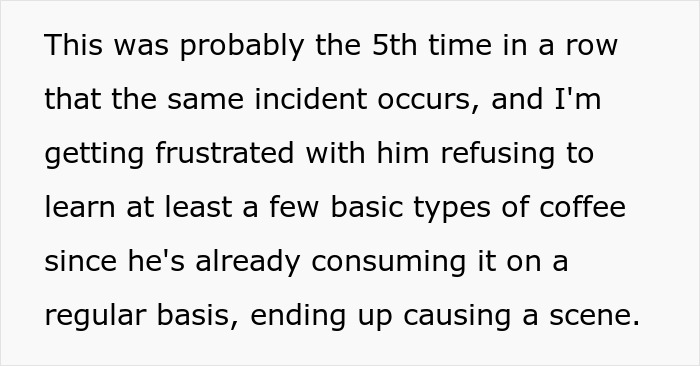 This was probably the 5th time in a row that the same incident occurs, and I'm getting frustrated with him refusing to learn at least a few basic types of coffee since he's already consuming it on a regular basis, ending up causing a scene.